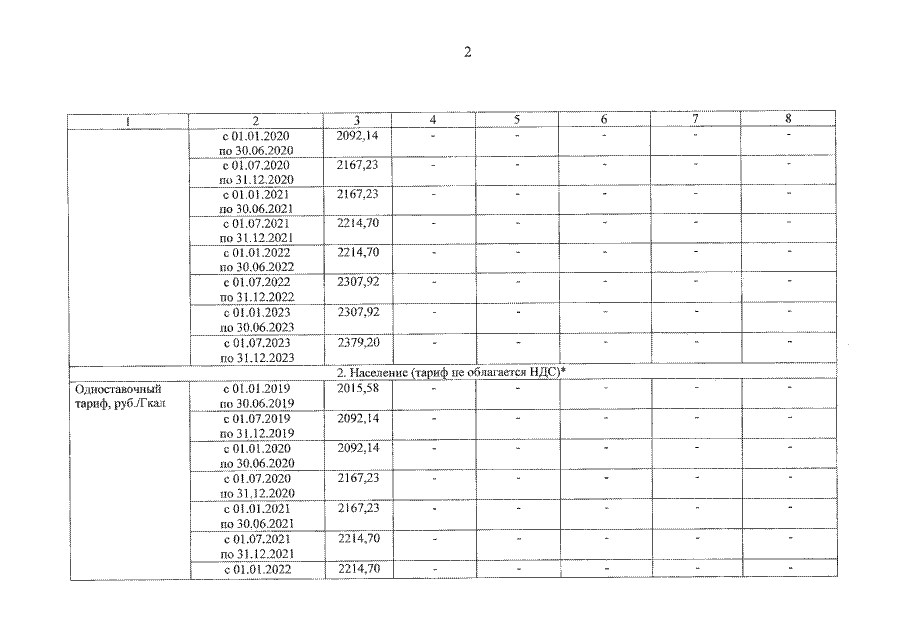 2

| 1 | 2 | 3 | 4 | 5 | 6 | 7 | 8 |
|---|---|---|---|---|---|---|---|
| | с 01.01.2020 по 30.06.2020 | 2092,14 | - | - | - | - | - |
| | с 01.07.2020 по 31.12.2020 | 2167,23 | - | - | - | - | - |
| | с 01.01.2021 по 30.06.2021 | 2167,23 | - | - | - | - | - |
| | с 01.07.2021 по 31.12.2021 | 2214,70 | - | - | - | - | - |
| | с 01.01.2022 по 30.06.2022 | 2214,70 | - | - | - | - | - |
| | с 01.07.2022 по 31.12.2022 | 2307,92 | - | - | - | - | - |
| | с 01.01.2023 по 30.06.2023 | 2307,92 | - | - | - | - | - |
| | с 01.07.2023 по 31.12.2023 | 2379,20 | - | - | - | - | - |
| 2. Население (тариф не облагается НДС)* | | | | | | | |
| Одноставочный тариф, руб./Гкал | с 01.01.2019 по 30.06.2019 | 2015,58 | - | - | - | - | - |
| | с 01.07.2019 по 31.12.2019 | 2092,14 | - | - | - | - | - |
| | с 01.01.2020 по 30.06.2020 | 2092,14 | - | - | - | - | - |
| | с 01.07.2020 по 31.12.2020 | 2167,23 | - | - | - | - | - |
| | с 01.01.2021 по 30.06.2021 | 2167,23 | - | - | - | - | - |
| | с 01.07.2021 по 31.12.2021 | 2214,70 | - | - | - | - | - |
| | с 01.01.2022 | 2214,70 | - | - | - | - | - |